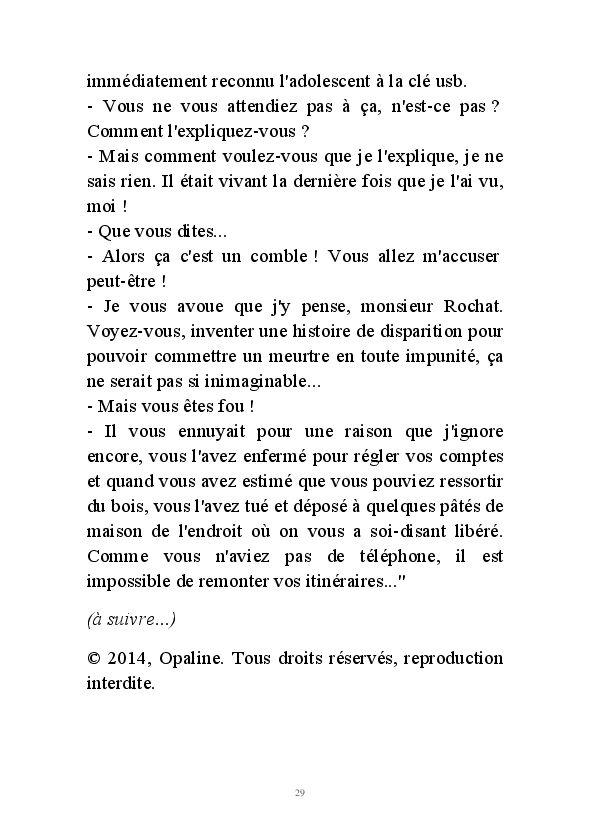 immédiatement reconnu l'adolescent à la clé usb.
- Vous ne vous attendiez pas à ça, n'est-ce pas ? Comment l'expliquez-vous ?
- Mais comment voulez-vous que je l'explique, je ne sais rien. Il était vivant la dernière fois que je l'ai vu, moi !
- Que vous dites...
- Alors ça c'est un comble ! Vous allez m'accuser peut-être !
- Je vous avoue que j'y pense, monsieur Rochat. Voyez-vous, inventer une histoire de disparition pour pouvoir commettre un meurtre en toute impunité, ça ne serait pas si inimaginable...
- Mais vous êtes fou !
- Il vous ennuyait pour une raison que j'ignore encore, vous l'avez enfermé pour régler vos comptes et quand vous avez estimé que vous pouviez ressortir du bois, vous l'avez tué et déposé à quelques pâtés de maison de l'endroit où on vous a soi-disant libéré. Comme vous n'aviez pas de téléphone, il est impossible de remonter vos itinéraires..."

(à suivre...)

© 2014, Opaline. Tous droits réservés, reproduction interdite.

29